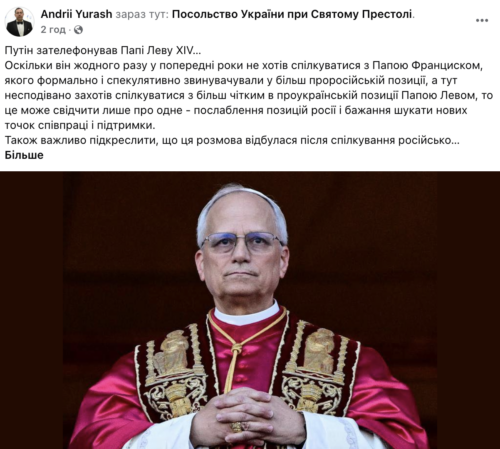 Andrii Yurash зараз тут: Посольство України при Святому Престолі.
2 год · 

Путін зателефонував Папі Леву XIV...
Оскільки він жодного разу у попередні роки не хотів спілкуватися з Папою Франциском, якого формально і спекулятивно звинувачували у більш проросійській позиції, а тут несподівано захотів спілкуватися з більш чітким в проукраїнській позиції Папою Левом, то це може свідчити лише про одне - послаблення позицій росії і бажання шукати нових точок співпраці і підтримки.
Також важливо підкреслити, що ця розмова відбулася після спілкування російсько...
Більше